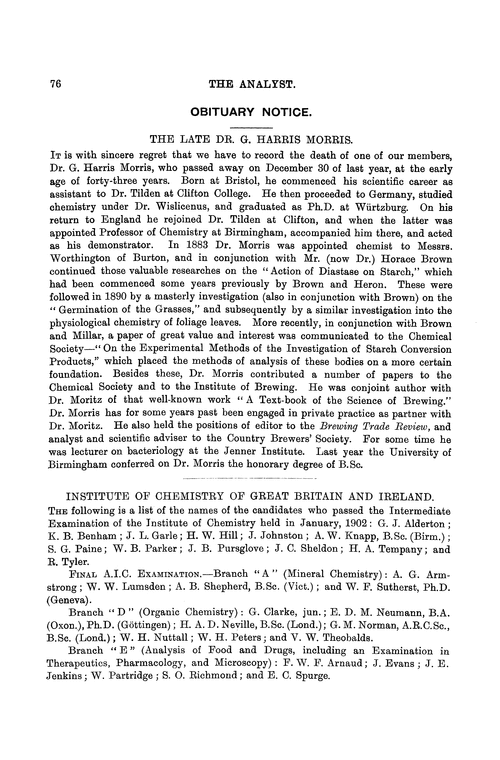 76

THE ANALYST.

OBITUARY NOTICE.

THE LATE DR. G. HARRIS MORRIS.

It is with sincere regret that we have to record the death of one of our members, Dr. G. Harris Morris, who passed away on December 30 of last year, at the early age of forty-three years. Born at Bristol, he commenced his scientific career as assistant to Dr. Tilden at Clifton College. He then proceeded to Germany, studied chemistry under Dr. Wislicenus, and graduated as Ph.D. at Würtzburg. On his return to England he rejoined Dr. Tilden at Clifton, and when the latter was appointed Professor of Chemistry at Birmingham, accompanied him there, and acted as his demonstrator. In 1883 Dr. Morris was appointed chemist to Messrs. Worthington of Burton, and in conjunction with Mr. (now Dr.) Horace Brown continued those valuable researches on the "Action of Diastase on Starch," which had been commenced some years previously by Brown and Heron. These were followed in 1890 by a masterly investigation (also in conjunction with Brown) on the "Germination of the Grasses," and subsequently by a similar investigation into the physiological chemistry of foliage leaves. More recently, in conjunction with Brown and Millar, a paper of great value and interest was communicated to the Chemical Society—"On the Experimental Methods of the Investigation of Starch Conversion Products," which placed the methods of analysis of these bodies on a more certain foundation. Besides these, Dr. Morris contributed a number of papers to the Chemical Society and to the Institute of Brewing. He was conjoint author with Dr. Moritz of that well-known work "A Text-book of the Science of Brewing." Dr. Morris has for some years past been engaged in private practice as partner with Dr. Moritz. He also held the positions of editor to the Brewing Trade Review, and analyst and scientific adviser to the Country Brewers' Society. For some time he was lecturer on bacteriology at the Jenner Institute. Last year the University of Birmingham conferred on Dr. Morris the honorary degree of B.Sc.

INSTITUTE OF CHEMISTRY OF GREAT BRITAIN AND IRELAND.

The following is a list of the names of the candidates who passed the Intermediate Examination of the Institute of Chemistry held in January, 1902: G. J. Alderton; K. B. Benham; J. L. Garle; H. W. Hill; J. Johnston; A. W. Knapp, B.Sc. (Birm.); S. G. Paine; W. B. Parker; J. B. Pursglove; J. C. Sheldon; H. A. Tempany; and R. Tyler.

Final A.I.C. Examination.—Branch "A" (Mineral Chemistry): A. G. Armstrong; W. W. Lumsden; A. B. Shepherd, B.Sc. (Vict.); and W. F. Sutherst, Ph.D. (Geneva).

Branch "D" (Organic Chemistry): G. Clarke, jun.; E. D. M. Neumann, B.A. (Oxon.), Ph.D. (Göttingen); H. A. D. Neville, B.Sc. (Lond.); G. M. Norman, A.R.C.Sc., B.Sc. (Lond.); W. H. Nuttall; W. H. Peters; and V. W. Theobalds.

Branch "E" (Analysis of Food and Drugs, including an Examination in Therapeutics, Pharmacology, and Microscopy): F. W. F. Arnaud; J. Evans; J. E. Jenkins; W. Partridge; S. O. Richmond; and E. C. Spurge.